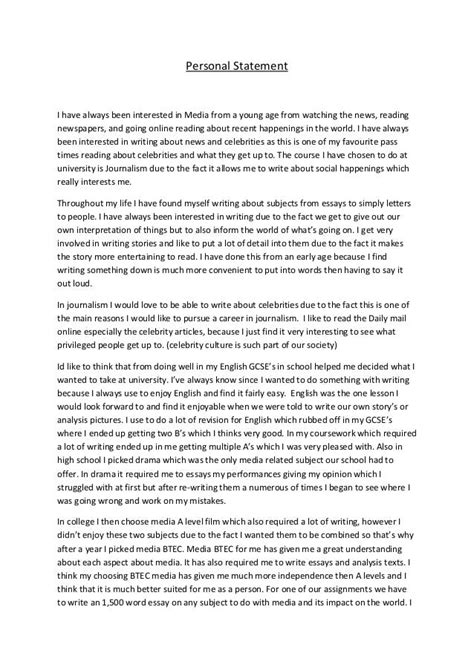 Personal Statement

I have always been interested in Media from a young age from watching the news, reading newspapers, and going online reading about recent happenings in the world. I have always been interested in writing about news and celebrities as this is one of my favourite pass times reading about celebrities and what they get up to. The course I have chosen to do at university is Journalism due to the fact it allows me to write about social happenings which really interests me.

Throughout my life I have found myself writing about subjects from essays to simply letters to people. I have always been interested in writing due to the fact we get to give out our own interpretation of things but to also inform the world of what's going on. I get very involved in writing stories and like to put a lot of detail into them due to the fact it makes the story more entertaining to read. I have done this from an early age because I find writing something down is much more convenient to put into words then having to say it out loud.

In journalism I would love to be able to write about celebrities due to the fact this is one of the main reasons I would like to pursue a career in journalism. I like to read the Daily mail online especially the celebrity articles, because I just find it very interesting to see what privileged people get up to. (celebrity culture is such part of our society)

Id like to think that from doing well in my English GCSE's in school helped me decided what I wanted to take at university. I've always know since I wanted to do something with writing because I always use to enjoy English and find it fairly easy. English was the one lesson I would look forward to and find it enjoyable when we were told to write our own story's or analysis pictures. I use to do a lot of revision for English which rubbed off in my GCSE's where I ended up getting two B's which I thinks very good. In my coursework which required a lot of writing ended up in me getting multiple A's which I was very pleased with. Also in high school I picked drama which was the only media related subject our school had to offer. In drama it required me to essays my performances giving my opinion which I struggled with at first but after re-writing them a numerous of times I began to see where I was going wrong and work on my mistakes.

In college I then choose media A level film which also required a lot of writing, however I didn't enjoy these two subjects due to the fact I wanted them to be combined so that's why after a year I picked media BTEC. Media BTEC for me has given me a great understanding about each aspect about media. It has also required me to write essays and analysis texts. I think my choosing BTEC media has given me much more independence then A levels and I think that it is much better suited for me as a person. For one of our assignments we have to write an 1,500 word essay on any subject to do with media and its impact on the world. I